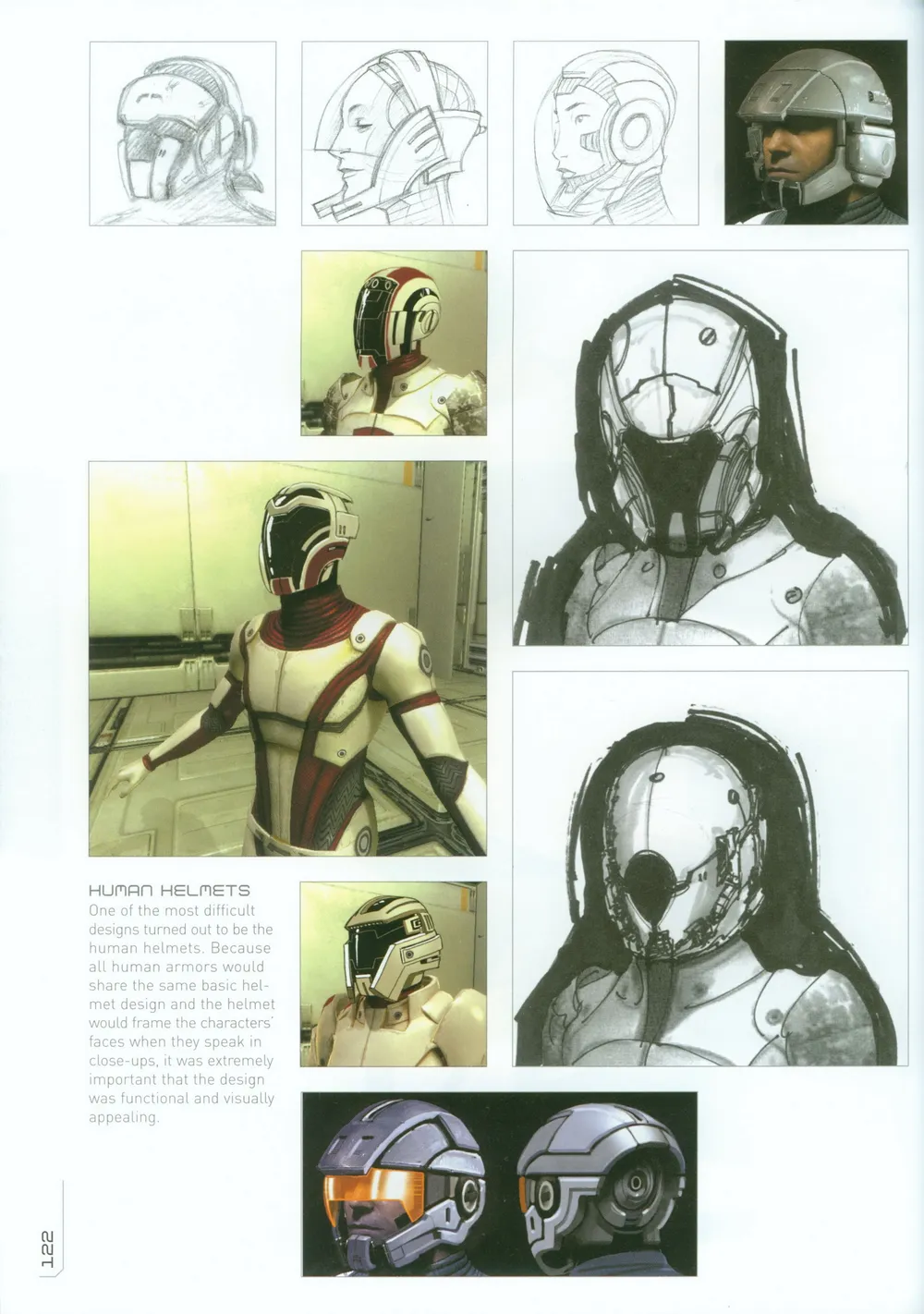 HUMAN HELMETS
One of the most difficult designs turned out to be the human helmets. Because all human armors would share the same basic helmet design and the helmet would frame the characters' faces when they speak in close-ups, it was extremely important that the design was functional and visually appealing.

122